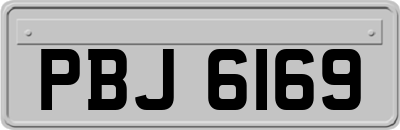 PBJ 6169